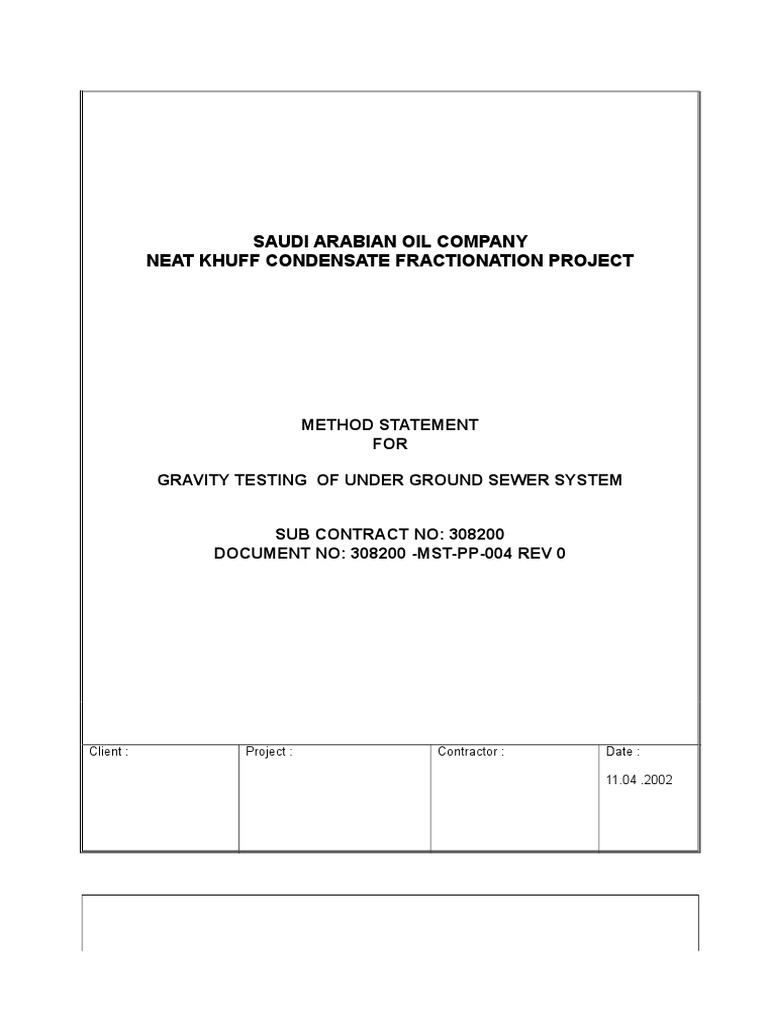 SAUDI ARABIAN OIL COMPANY
NEAT KHUFF CONDENSATE FRACTIONATION PROJECT

METHOD STATEMENT
FOR

GRAVITY TESTING OF UNDER GROUND SEWER SYSTEM

SUB CONTRACT NO: 308200
DOCUMENT NO: 308200 -MST-PP-004 REV 0

| Client : | Project : | Contractor : | Date : 11.04 .2002 |
|---|---|---|---|